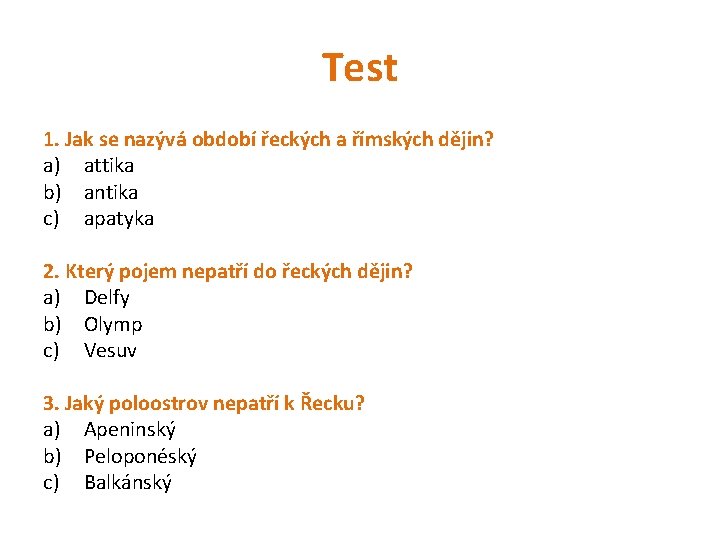 Test

1. Jak se nazývá období řeckých a římských dějin?
a) attika
b) antika
c) apatyka

2. Který pojem nepatří do řeckých dějin?
a) Delfy
b) Olymp
c) Vesuv

3. Jaký poloostrov nepatří k Řecku?
a) Apeninský
b) Peloponéský
c) Balkánský